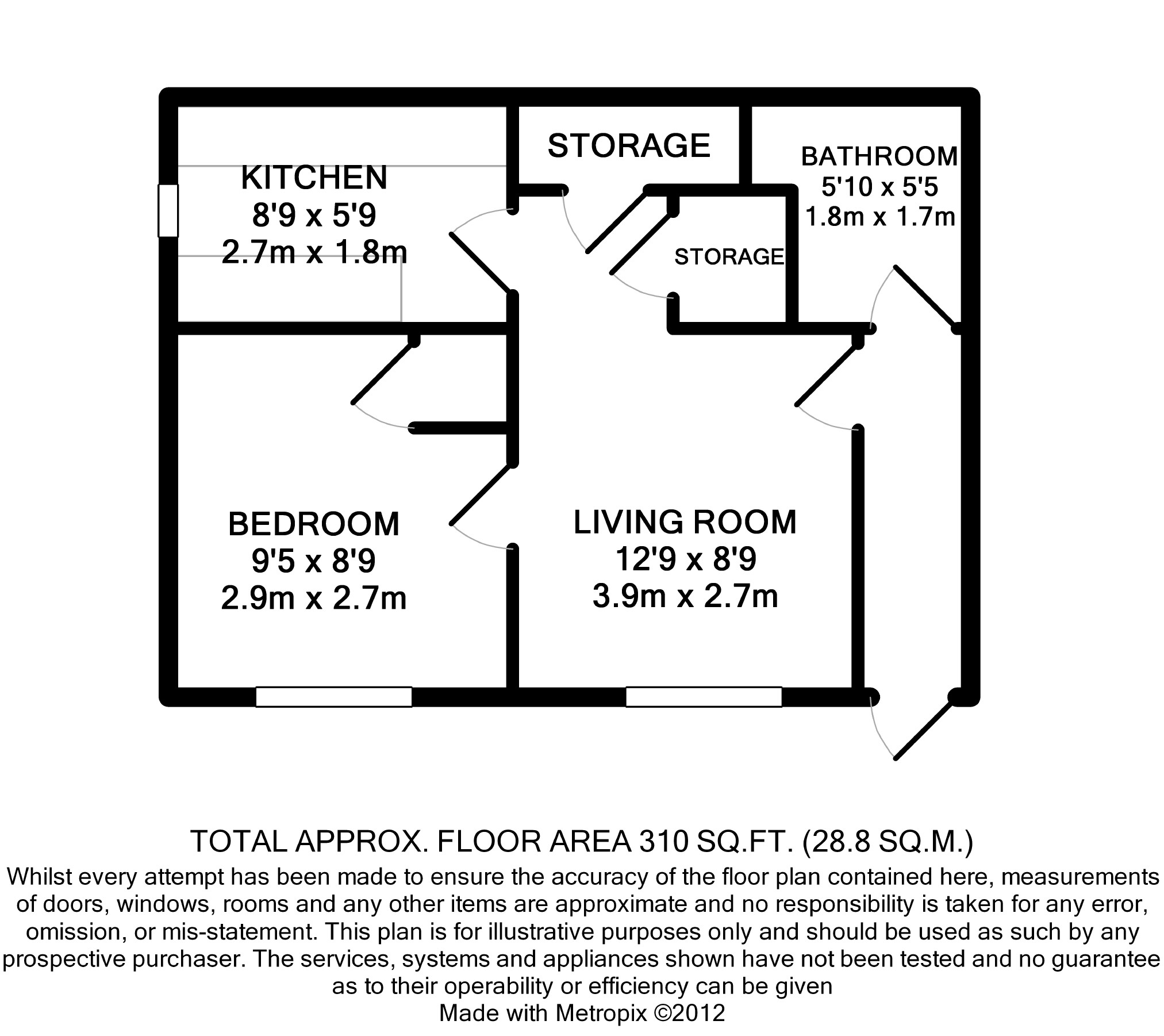 KITCHEN
8'9 x 5'9
2.7m x 1.8m

STORAGE

BATHROOM
5'10 x 5'5
1.8m x 1.7m

STORAGE

BEDROOM
9'5 x 8'9
2.9m x 2.7m

LIVING ROOM
12'9 x 8'9
3.9m x 2.7m

TOTAL APPROX. FLOOR AREA 310 SQ.FT. (28.8 SQ.M.)
Whilst every attempt has been made to ensure the accuracy of the floor plan contained here, measurements of doors, windows, rooms and any other items are approximate and no responsibility is taken for any error, omission, or mis-statement. This plan is for illustrative purposes only and should be used as such by any prospective purchaser. The services, systems and appliances shown have not been tested and no guarantee as to their operability or efficiency can be given
Made with Metropix ©2012